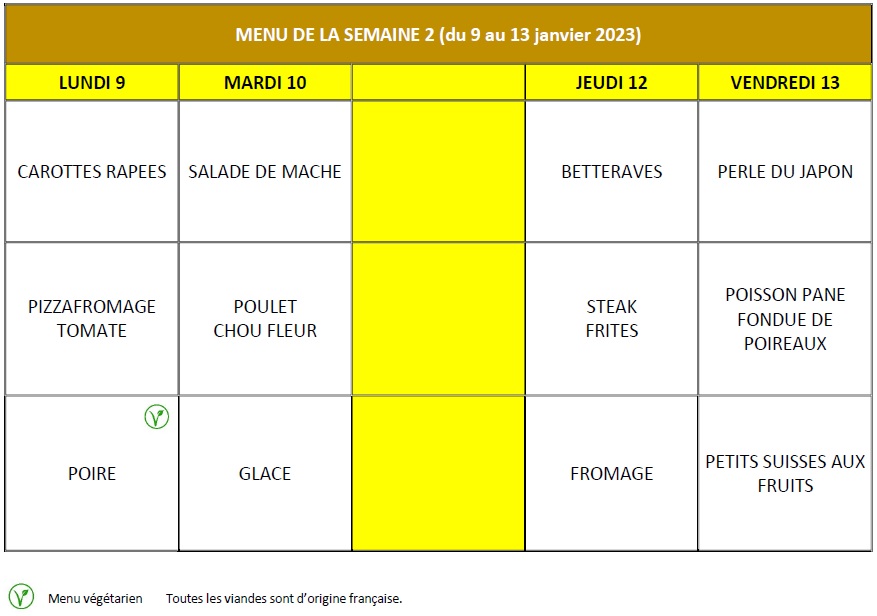 MENU DE LA SEMAINE 2 (du 9 au 13 janvier 2023)

| LUNDI 9 | MARDI 10 | | JEUDI 12 | VENDREDI 13 |
|---|---|---|---|---|
| CAROTTES RAPEES | SALADE DE MACHE | | BETTERAVES | PERLE DU JAPON |
| PIZZAFROMAGE TOMATE | POULET CHOU FLEUR | | STEAK FRITES | POISSON PANE FONDUE DE POIREAUX |
| POIRE | GLACE | | FROMAGE | PETITS SUISSES AUX FRUITS |

Menu végétarien Toutes les viandes sont d'origine française.